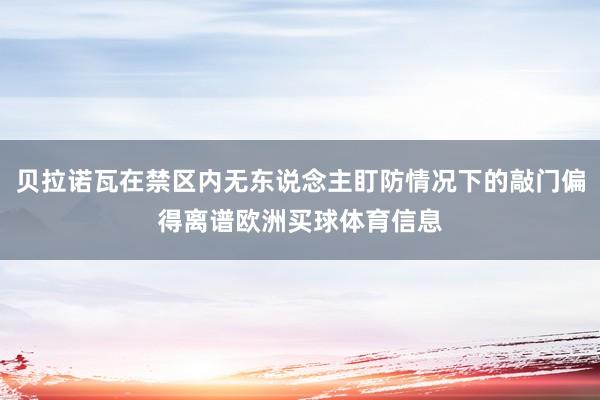 贝拉诺瓦在禁区内无东说念主盯防情况下的敲门偏得离谱欧洲买球体育信息